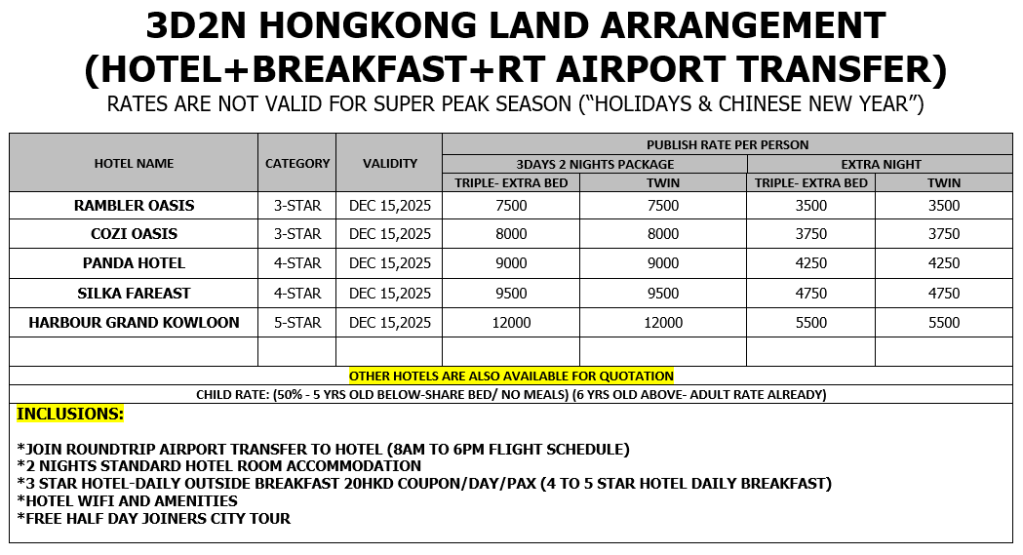 3D2N HONGKONG LAND ARRANGEMENT
(HOTEL+BREAKFAST+RT AIRPORT TRANSFER)
RATES ARE NOT VALID FOR SUPER PEAK SEASON ("HOLIDAYS & CHINESE NEW YEAR")

| HOTEL NAME | CATEGORY | VALIDITY | PUBLISH RATE PER PERSON | | | |
|---|---|---|---|---|---|---|
| | | | 3DAYS 2 NIGHTS PACKAGE | | EXTRA NIGHT | |
| | | | TRIPLE- EXTRA BED | TWIN | TRIPLE- EXTRA BED | TWIN |
| RAMBLER OASIS | 3-STAR | DEC 15,2025 | 7500 | 7500 | 3500 | 3500 |
| COZI OASIS | 3-STAR | DEC 15,2025 | 8000 | 8000 | 3750 | 3750 |
| PANDA HOTEL | 4-STAR | DEC 15,2025 | 9000 | 9000 | 4250 | 4250 |
| SILKA FAREAST | 4-STAR | DEC 15,2025 | 9500 | 9500 | 4750 | 4750 |
| HARBOUR GRAND KOWLOON | 5-STAR | DEC 15,2025 | 12000 | 12000 | 5500 | 5500 |
| | | | | | | |

OTHER HOTELS ARE ALSO AVAILABLE FOR QUOTATION
CHILD RATE: (50% - 5 YRS OLD BELOW-SHARE BED/ NO MEALS) (6 YRS OLD ABOVE- ADULT RATE ALREADY)

INCLUSIONS:

*JOIN ROUNDTRIP AIRPORT TRANSFER TO HOTEL (8AM TO 6PM FLIGHT SCHEDULE)
*2 NIGHTS STANDARD HOTEL ROOM ACCOMMODATION
*3 STAR HOTEL-DAILY OUTSIDE BREAKFAST 20HKD COUPON/DAY/PAX (4 TO 5 STAR HOTEL DAILY BREAKFAST)
*HOTEL WIFI AND AMENITIES
*FREE HALF DAY JOINERS CITY TOUR